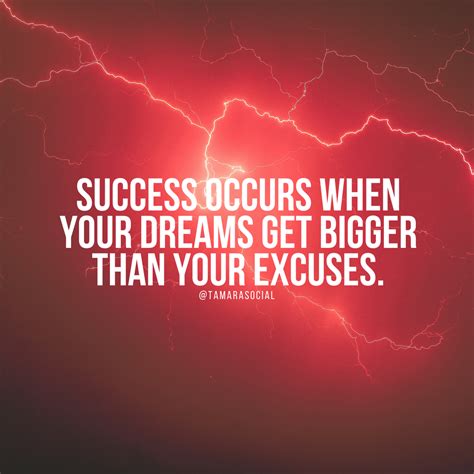 SUCCESS OCCURS WHEN YOUR DREAMS GET BIGGER THAN YOUR EXCUSES.

@TAMARASOCIAL